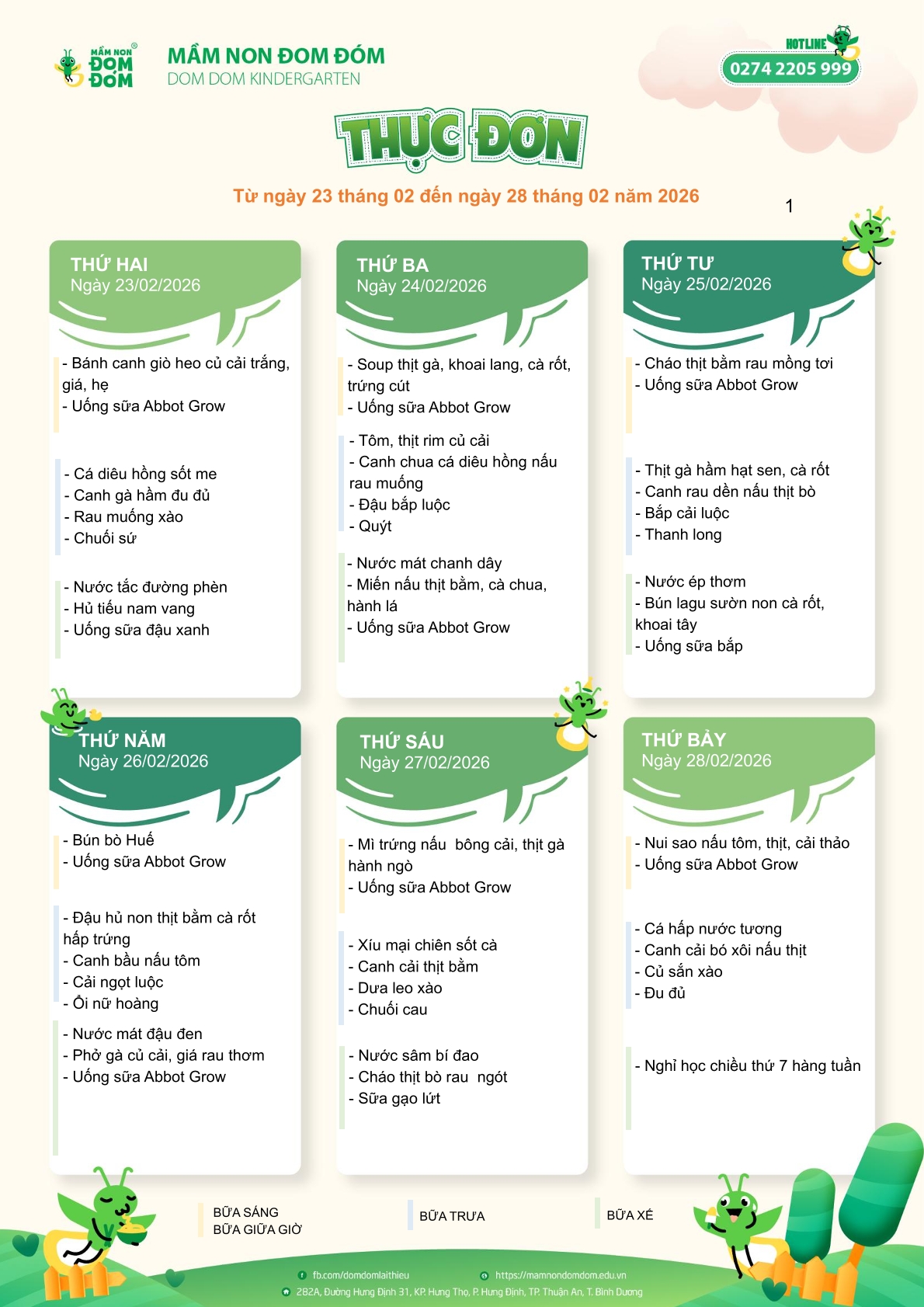 MẦM NON ĐOM ĐÓM

MẦM NON ĐOM ĐÓM
DOM DOM KINDERGARTEN

HOTLINE
0274 2205 999

THỰC ĐƠN

Từ ngày 23 tháng 02 đến ngày 28 tháng 02 năm 2026

1

THỨ HAI
Ngày 23/02/2026

- Bánh canh giò heo củ cải trắng, giá, hẹ
- Uống sữa Abbot Grow

- Cá diêu hồng sốt me
- Canh gà hầm đu đủ
- Rau muống xào
- Chuối sứ

- Nước tắc đường phèn
- Hủ tiếu nam vang
- Uống sữa đậu xanh

THỨ BA
Ngày 24/02/2026

- Soup thịt gà, khoai lang, cà rốt, trứng cút
- Uống sữa Abbot Grow

- Tôm, thịt rim củ cải
- Canh chua cá diêu hồng nấu rau muống
- Đậu bắp luộc
- Quýt

- Nước mát chanh dây
- Miến nấu thịt bằm, cà chua, hành lá
- Uống sữa Abbot Grow

THỨ TƯ
Ngày 25/02/2026

- Cháo thịt bằm rau mồng tơi
- Uống sữa Abbot Grow

- Thịt gà hầm hạt sen, cà rốt
- Canh rau dền nấu thịt bò
- Bắp cải luộc
- Thanh long

- Nước ép thơm
- Bún lagu sườn non cà rốt, khoai tây
- Uống sữa bắp

THỨ NĂM
Ngày 26/02/2026

- Bún bò Huế
- Uống sữa Abbot Grow

- Đậu hủ non thịt bằm cà rốt hấp trứng
- Canh bầu nấu tôm
- Cải ngọt luộc
- Ổi nữ hoàng

- Nước mát đậu đen
- Phở gà củ cải, giá rau thơm
- Uống sữa Abbot Grow

THỨ SÁU
Ngày 27/02/2026

- Mì trứng nấu bông cải, thịt gà hành ngò
- Uống sữa Abbot Grow

- Xíu mại chiên sốt cà
- Canh cải thịt bằm
- Dưa leo xào
- Chuối cau

- Nước sâm bí đao
- Cháo thịt bò rau ngót
- Sữa gạo lứt

THỨ BẢY
Ngày 28/02/2026

- Nui sao nấu tôm, thịt, cải thảo
- Uống sữa Abbot Grow

- Cá hấp nước tương
- Canh cải bó xôi nấu thịt
- Củ sắn xào
- Đu đủ

- Nghỉ học chiều thứ 7 hàng tuần

BỮA SÁNG
BỮA GIỮA GIỜ

BỮA TRƯA

BỮA XẾ

fb.com/domdomlaithieu
https://mamnondomdom.edu.vn
282A, Đường Hưng Định 31, KP. Hưng Thọ, P. Hưng Định, TP. Thuận An, T. Bình Dương